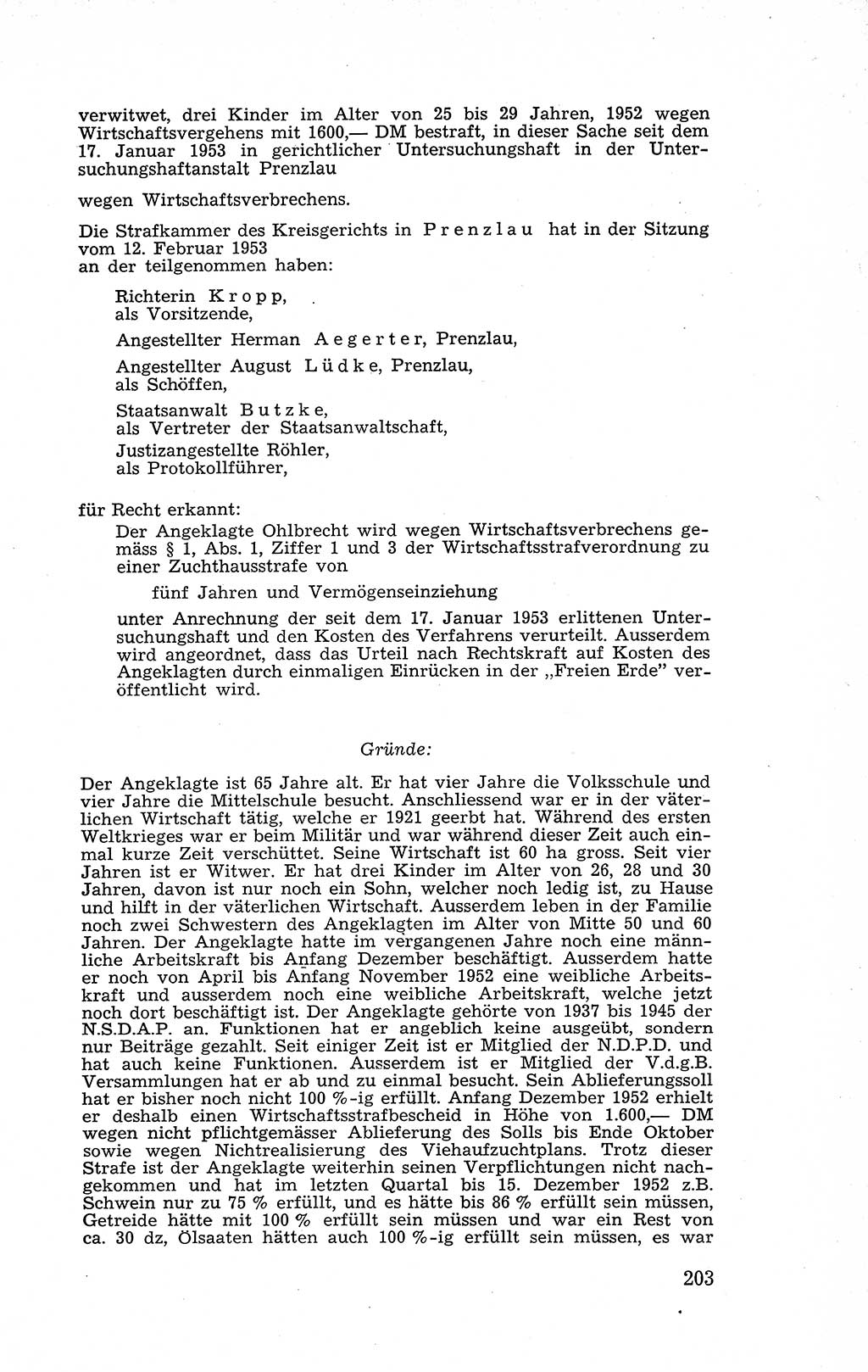 verwitwet, drei Kinder im Alter von 25 bis 29 Jahren, 1952 wegen Wirtschaftsvergehens mit 1600,— DM bestraft, in dieser Sache seit dem 17. Januar 1953 in gerichtlicher Untersuchungshaft in der Untersuchungshaftanstalt Prenzlau

wegen Wirtschaftsverbrechens.

Die Strafkammer des Kreisgerichts in Prenzlau hat in der Sitzung vom 12. Februar 1953
an der teilgenommen haben:

Richterin Kropp,
als Vorsitzende,

Angestellter Herman Aegerter, Prenzlau,

Angestellter August Lüdke, Prenzlau,
als Schöffen,

Staatsanwalt Butzke,
als Vertreter der Staatsanwaltschaft,
Justizangestellte Röhler,
als Protokollführer,

für Recht erkannt:
Der Angeklagte Ohlbrecht wird wegen Wirtschaftsverbrechens gemäss § 1, Abs. 1, Ziffer 1 und 3 der Wirtschaftsstrafverordnung zu einer Zuchthausstrafe von

fünf Jahren und Vermögenseinziehung

unter Anrechnung der seit dem 17. Januar 1953 erlittenen Untersuchungshaft und den Kosten des Verfahrens verurteilt. Ausserdem wird angeordnet, dass das Urteil nach Rechtskraft auf Kosten des Angeklagten durch einmaligen Einrücken in der „Freien Erde" veröffentlicht wird.

Gründe:

Der Angeklagte ist 65 Jahre alt. Er hat vier Jahre die Volksschule und vier Jahre die Mittelschule besucht. Anschliessend war er in der väterlichen Wirtschaft tätig, welche er 1921 geerbt hat. Während des ersten Weltkrieges war er beim Militär und war während dieser Zeit auch einmal kurze Zeit verschüttet. Seine Wirtschaft ist 60 ha gross. Seit vier Jahren ist er Witwer. Er hat drei Kinder im Alter von 26, 28 und 30 Jahren, davon ist nur noch ein Sohn, welcher noch ledig ist, zu Hause und hilft in der väterlichen Wirtschaft. Ausserdem leben in der Familie noch zwei Schwestern des Angeklagten im Alter von Mitte 50 und 60 Jahren. Der Angeklagte hatte im vergangenen Jahre noch eine männliche Arbeitskraft bis Anfang Dezember beschäftigt. Ausserdem hatte er noch von April bis Anfang November 1952 eine weibliche Arbeitskraft und ausserdem noch eine weibliche Arbeitskraft, welche jetzt noch dort beschäftigt ist. Der Angeklagte gehörte von 1937 bis 1945 der N.S.D.A.P. an. Funktionen hat er angeblich keine ausgeübt, sondern nur Beiträge gezahlt. Seit einiger Zeit ist er Mitglied der N.D.P.D. und hat auch keine Funktionen. Ausserdem ist er Mitglied der V.d.g.B. Versammlungen hat er ab und zu einmal besucht. Sein Ablieferungssoll hat er bisher noch nicht 100 %-ig erfüllt. Anfang Dezember 1952 erhielt er deshalb einen Wirtschaftsstrafbescheid in Höhe von 1.600,— DM wegen nicht pflichtgemässer Ablieferung des Solls bis Ende Oktober sowie wegen Nichtrealisierung des Viehaufzuchtplans. Trotz dieser Strafe ist der Angeklagte weiterhin seinen Verpflichtungen nicht nachgekommen und hat im letzten Quartal bis 15. Dezember 1952 z.B. Schwein nur zu 75 % erfüllt, und es hätte bis 86 % erfüllt sein müssen, Getreide hätte mit 100 % erfüllt sein müssen und war ein Rest von ca. 30 dz, Ölsaaten hätten auch 100 %-ig erfüllt sein müssen, es war

203